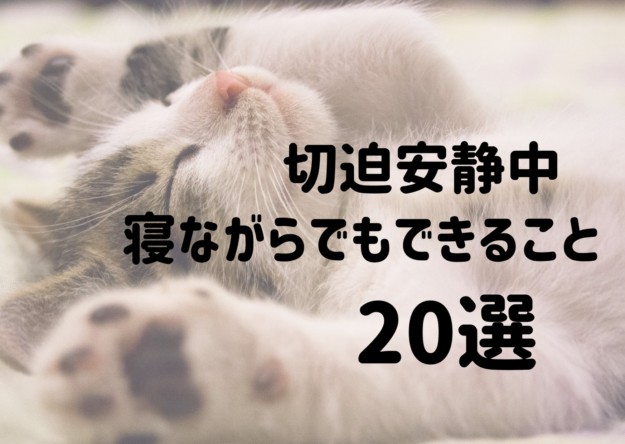 切迫安静中
寝ながらでもできること
20選